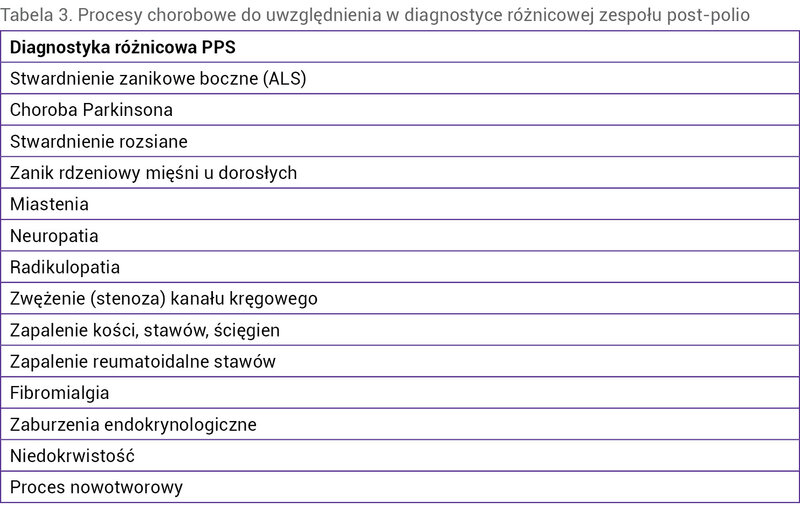 Tabela 3. Procesy chorobowe do uwzględnienia w diagnostyce różnicowej zespołu post-polio

| Diagnostyka różnicowa PPS |
|---|
| Stwardnienie zanikowe boczne (ALS) |
| Choroba Parkinsona |
| Stwardnienie rozsiane |
| Zanik rdzeniowy mięśni u dorosłych |
| Miastenia |
| Neuropatia |
| Radikulopatia |
| Zwężenie (stenoza) kanału kręgowego |
| Zapalenie kości, stawów, ścięgien |
| Zapalenie reumatoidalne stawów |
| Fibromialgia |
| Zaburzenia endokrynologiczne |
| Niedokrwistość |
| Proces nowotworowy |